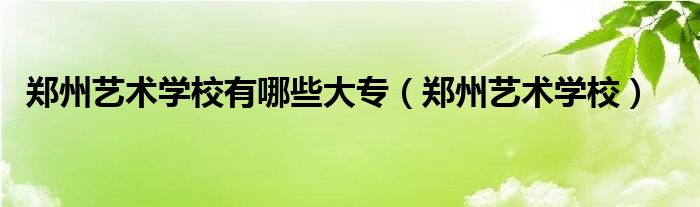 郑州艺术学校有哪些大专（郑州艺术学校）